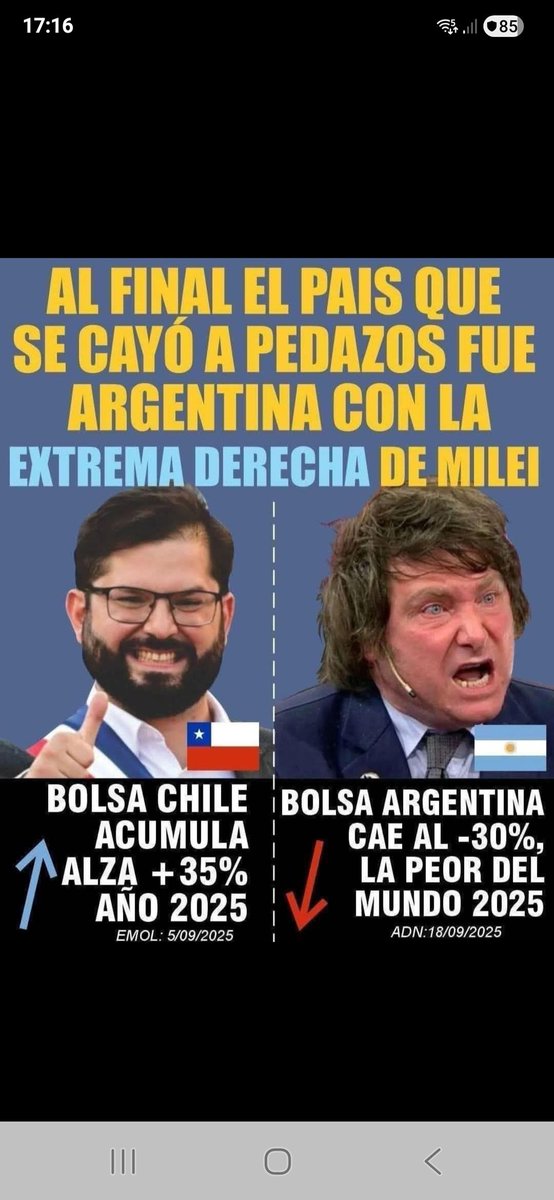 17:16

85

AL FINAL EL PAIS QUE SE CAYÓ A PEDAZOS FUE ARGENTINA CON LA EXTREMA DERECHA DE MILEI

BOLSA CHILE ACUMULA ALZA +35% AÑO 2025
EMOL: 5/09/2025

BOLSA ARGENTINA CAE AL -30%, LA PEOR DEL MUNDO 2025
ADN:18/09/2025